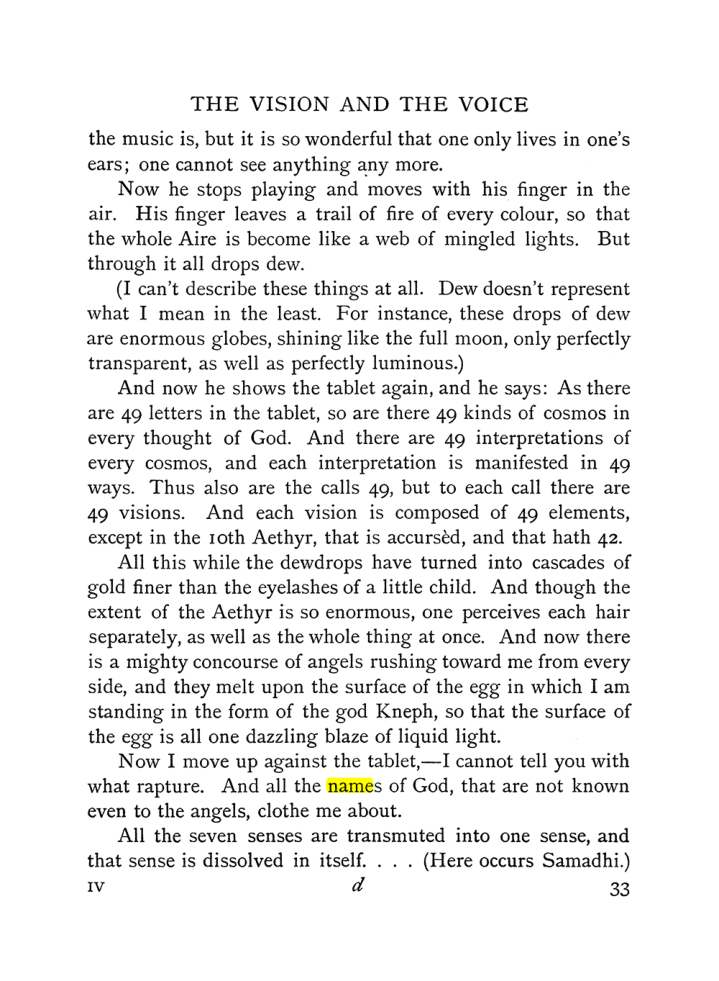 THE VISION AND THE VOICE

the music is, but it is so wonderful that one only lives in one's ears; one cannot see anything any more.

Now he stops playing and moves with his finger in the air. His finger leaves a trail of fire of every colour, so that the whole Aire is become like a web of mingled lights. But through it all drops dew.

(I can't describe these things at all. Dew doesn't represent what I mean in the least. For instance, these drops of dew are enormous globes, shining like the full moon, only perfectly transparent, as well as perfectly luminous.)

And now he shows the tablet again, and he says: As there are 49 letters in the tablet, so are there 49 kinds of cosmos in every thought of God. And there are 49 interpretations of every cosmos, and each interpretation is manifested in 49 ways. Thus also are the calls 49, but to each call there are 49 visions. And each vision is composed of 49 elements, except in the 10th Aethyr, that is accursèd, and that hath 42.

All this while the dewdrops have turned into cascades of gold finer than the eyelashes of a little child. And though the extent of the Aethyr is so enormous, one perceives each hair separately, as well as the whole thing at once. And now there is a mighty concourse of angels rushing toward me from every side, and they melt upon the surface of the egg in which I am standing in the form of the god Kneph, so that the surface of the egg is all one dazzling blaze of liquid light.

Now I move up against the tablet,—I cannot tell you with what rapture. And all the names of God, that are not known even to the angels, clothe me about.

All the seven senses are transmuted into one sense, and that sense is dissolved in itself. . . . (Here occurs Samadhi.)

IV d 33